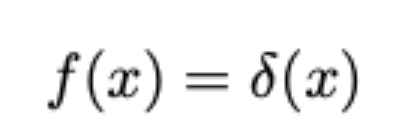 $f(x) = \delta(x)$